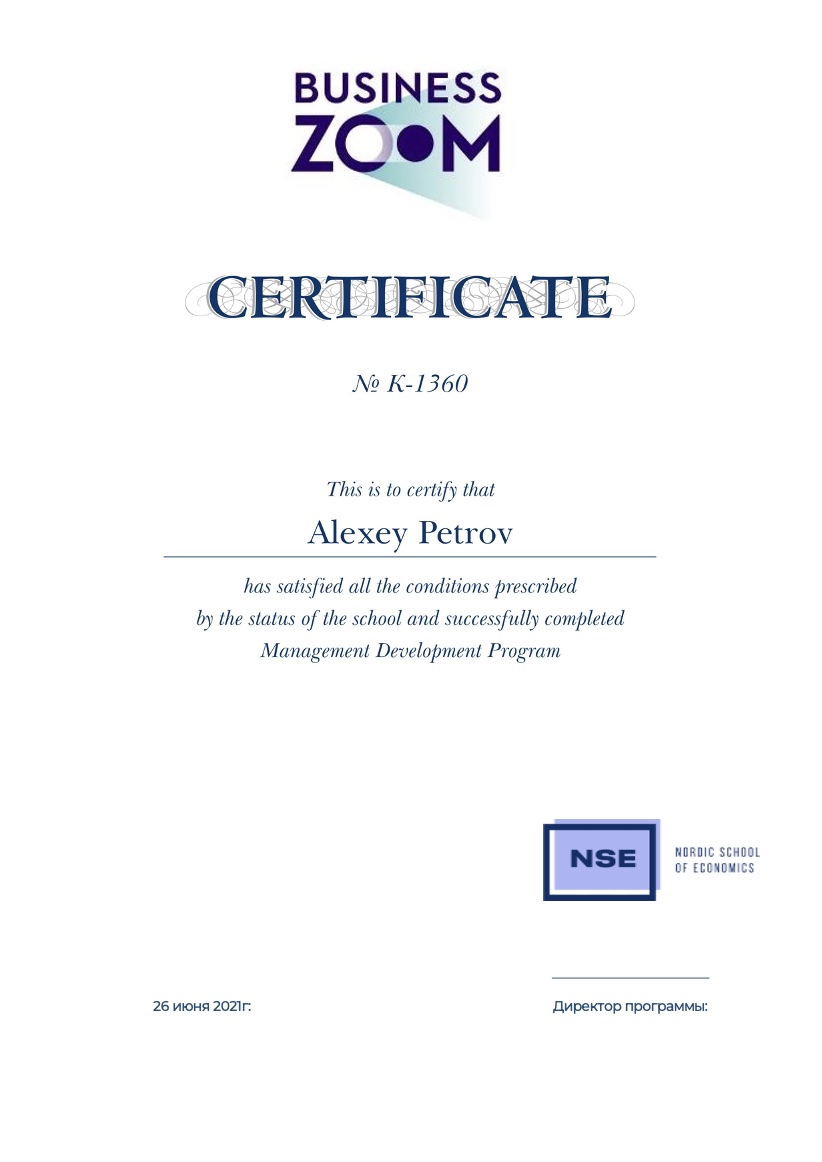 BUSINESS
ZOOM

CERTIFICATE

№ K-1360

This is to certify that

Alexey Petrov

has satisfied all the conditions prescribed by the status of the school and successfully completed Management Development Program

NSE

NORDIC SCHOOL OF ECONOMICS

26 июня 2021г:

Директор программы: